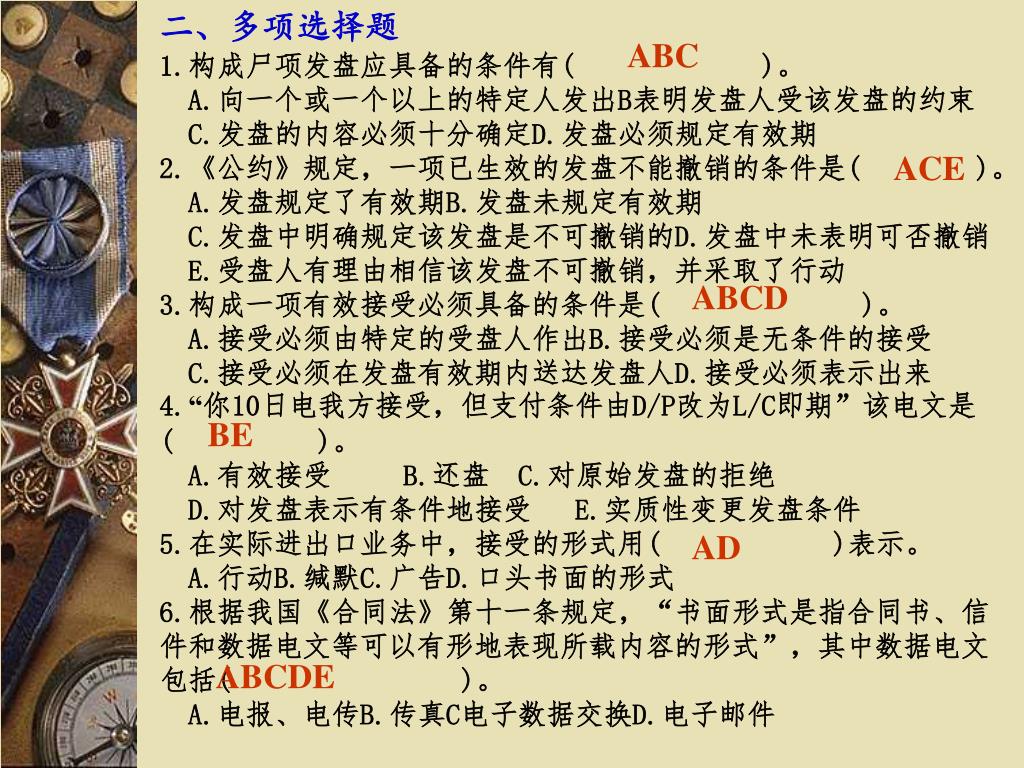 二、多项选择题
1.构成尸项发盘应具备的条件有( ABC )。
A.向一个或一个以上的特定人发出B表明发盘人受该发盘的约束
C.发盘的内容必须十分确定D.发盘必须规定有效期
2.《公约》规定，一项已生效的发盘不能撤销的条件是( ACE )。
A.发盘规定了有效期B.发盘未规定有效期
C.发盘中明确规定该发盘是不可撤销的D.发盘中未表明可否撤销
E.受盘人有理由相信该发盘不可撤销，并采取了行动
3.构成一项有效接受必须具备的条件是( ABCD )。
A.接受必须由特定的受盘人作出B.接受必须是无条件的接受
C.接受必须在发盘有效期内送达发盘人D.接受必须表示出来
4.“你10日电我方接受，但支付条件由D/P改为L/C即期”该电文是( BE )。
A.有效接受 B.还盘 C.对原始发盘的拒绝
D.对发盘表示有条件地接受 E.实质性变更发盘条件
5.在实际进出口业务中，接受的形式用( AD )表示。
A.行动B.缄默C.广告D.口头书面的形式
6.根据我国《合同法》第十一条规定，“书面形式是指合同书、信件和数据电文等可以有形地表现所载内容的形式”，其中数据电文包括( ABCDE )。
A.电报、电传B.传真C电子数据交换D.电子邮件